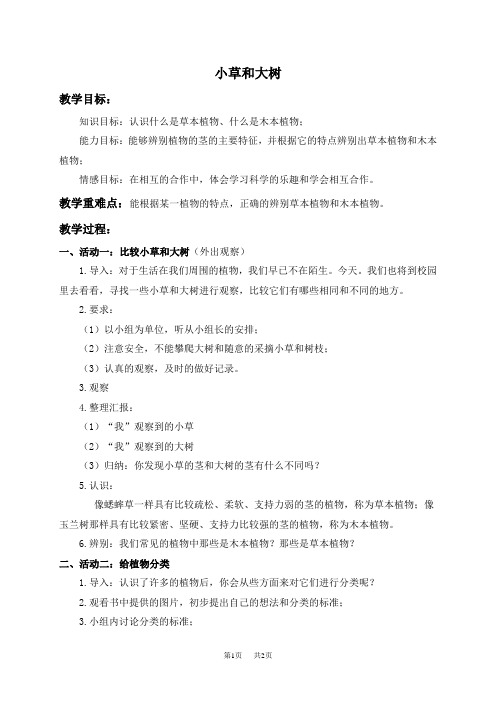 小草和大树

教学目标：

知识目标：认识什么是草本植物、什么是木本植物；

能力目标：能够辨别植物的茎的主要特征，并根据它的特点辨别出草本植物和木本植物；

情感目标：在相互的合作中，体会学习科学的乐趣和学会相互合作。

教学重难点：能根据某一植物的特点，正确的辨别草本植物和木本植物。

教学过程：

一、活动一：比较小草和大树（外出观察）

1.导入：对于生活在我们周围的植物，我们早已不在陌生。今天，我们也将到校园里去看看，寻找一些小草和大树进行观察，比较它们有哪些相同和不同的地方。

2.要求：

（1）以小组为单位，听从小组长的安排；

（2）注意安全，不能攀爬大树和随意的采摘小草和树枝；

（3）认真的观察，及时的做好记录。

3.观察

4.整理汇报：

（1）“我”观察到的小草

（2）“我”观察到的大树

（3）归纳：你发现小草的茎和大树的茎有什么不同吗？

5.认识：

像蟋蟀草一样具有比较疏松、柔软、支持力弱的茎的植物，称为草本植物；像玉兰树那样具有比较紧密、坚硬、支持力比较强的茎的植物，称为木本植物。

6.辨别：我们常见的植物中那些是木本植物？那些是草本植物？

二、活动二：给植物分类

1.导入：认识了许多的植物后，你会从些方面来对它们进行分类呢？

2.观看书中提供的图片，初步提出自己的想法和分类的标准；

3.小组内讨论分类的标准；

第1页 共2页